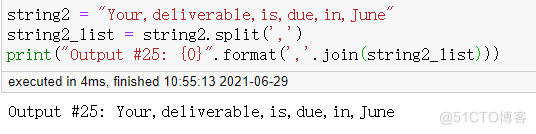 string2 = "Your,deliverable,is,due,in,June"
string2_list = string2.split(',')
print("Output #25: {0}".format(','.join(string2_list)))

executed in 4ms, finished 10:55:13 2021-06-29

Output #25: Your,deliverable,is,due,in,June

@51CTO博客